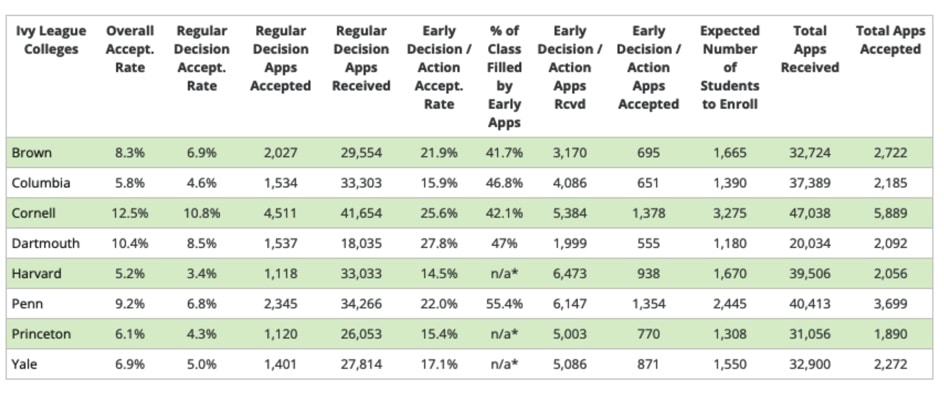 | Ivy League Colleges | Overall Accept. Rate | Regular Decision Accept. Rate | Regular Decision Apps Accepted | Regular Decision Apps Received | Early Decision / Action Accept. Rate | % of Class Filled by Early Apps | Early Decision / Action Apps Rcvd | Early Decision / Action Apps Accepted | Expected Number of Students to Enroll | Total Apps Received | Total Apps Accepted |
|---|---|---|---|---|---|---|---|---|---|---|---|
| Brown | 8.3% | 6.9% | 2,027 | 29,554 | 21.9% | 41.7% | 3,170 | 695 | 1,665 | 32,724 | 2,722 |
| Columbia | 5.8% | 4.6% | 1,534 | 33,303 | 15.9% | 46.8% | 4,086 | 651 | 1,390 | 37,389 | 2,185 |
| Cornell | 12.5% | 10.8% | 4,511 | 41,654 | 25.6% | 42.1% | 5,384 | 1,378 | 3,275 | 47,038 | 5,889 |
| Dartmouth | 10.4% | 8.5% | 1,537 | 18,035 | 27.8% | 47% | 1,999 | 555 | 1,180 | 20,034 | 2,092 |
| Harvard | 5.2% | 3.4% | 1,118 | 33,033 | 14.5% | n/a* | 6,473 | 938 | 1,670 | 39,506 | 2,056 |
| Penn | 9.2% | 6.8% | 2,345 | 34,266 | 22.0% | 55.4% | 6,147 | 1,354 | 2,445 | 40,413 | 3,699 |
| Princeton | 6.1% | 4.3% | 1,120 | 26,053 | 15.4% | n/a* | 5,003 | 770 | 1,308 | 31,056 | 1,890 |
| Yale | 6.9% | 5.0% | 1,401 | 27,814 | 17.1% | n/a* | 5,086 | 871 | 1,550 | 32,900 | 2,272 |